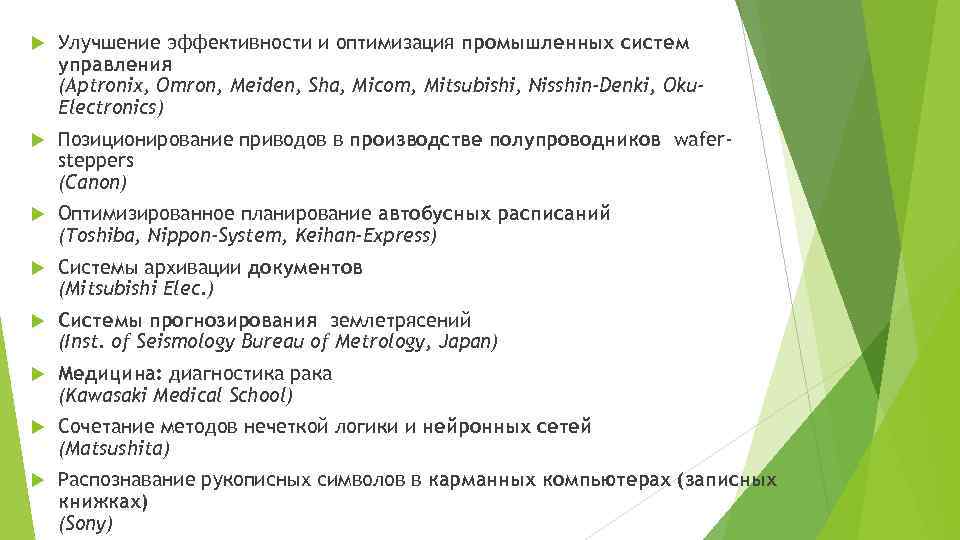 Улучшение эффективности и оптимизация промышленных систем управления
(Aptronix, Omron, Meiden, Sha, Micom, Mitsubishi, Nisshin-Denki, Oku-Electronics)

Позиционирование приводов в производстве полупроводников wafer-steppers
(Canon)

Оптимизированное планирование автобусных расписаний
(Toshiba, Nippon-System, Keihan-Express)

Системы архивации документов
(Mitsubishi Elec.)

Системы прогнозирования землетрясений
(Inst. of Seismology Bureau of Metrology, Japan)

Медицина: диагностика рака
(Kawasaki Medical School)

Сочетание методов нечеткой логики и нейронных сетей
(Matsushita)

Распознавание рукописных символов в карманных компьютерах (записных книжках)
(Sony)